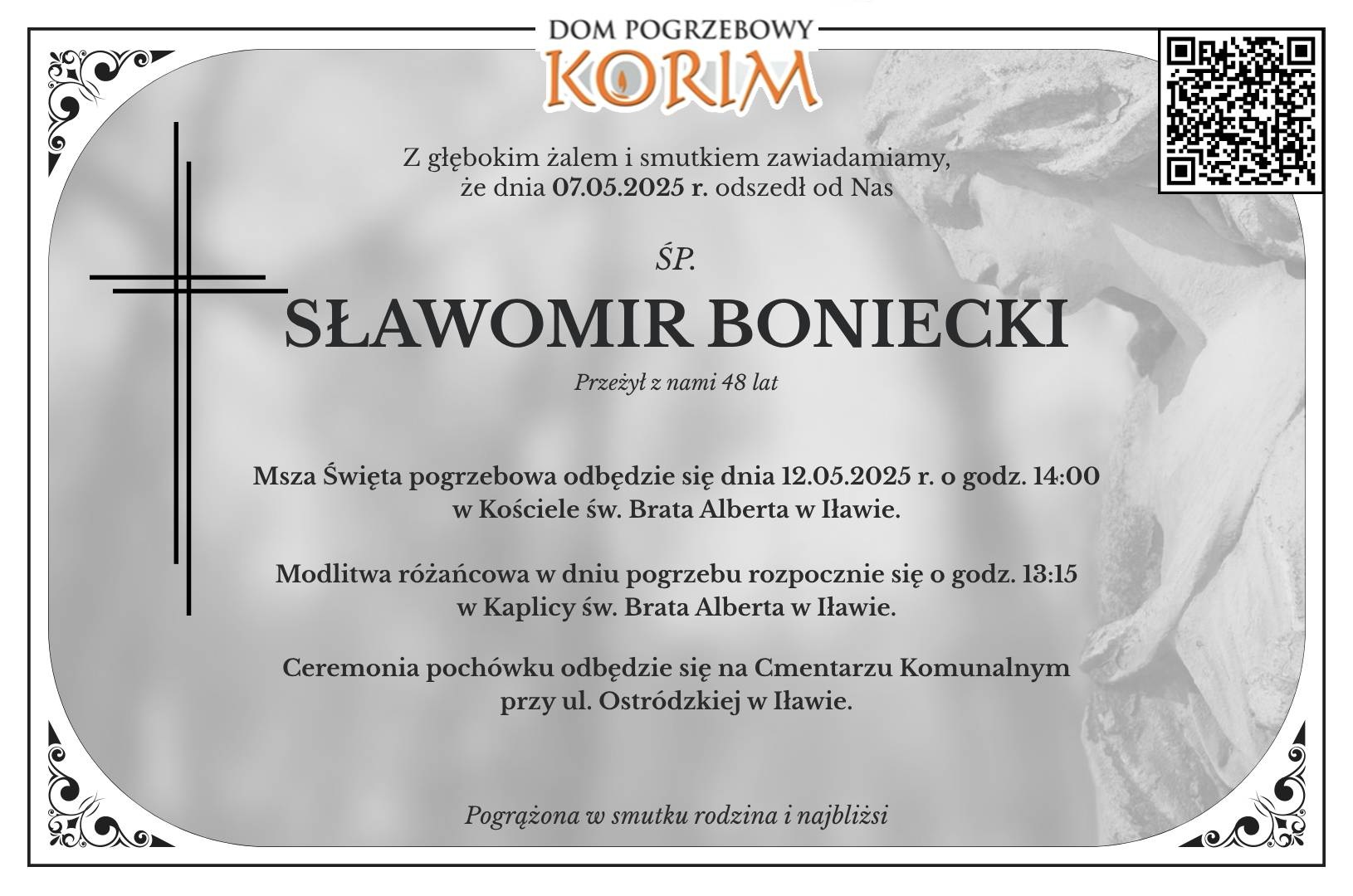 DOM POGRZEBOWY
KORIM

Z głębokim żalem i smutkiem zawiadamiamy, że dnia 07.05.2025 r. odszedł od Nas

ŚP.

SŁAWOMIR BONIECKI

Przeżył z nami 48 lat

Msza Święta pogrzebowa odbędzie się dnia 12.05.2025 r. o godz. 14:00 w Kościele św. Brata Alberta w Iławie.

Modlitwa różańcowa w dniu pogrzebu rozpocznie się o godz. 13:15 w Kaplicy św. Brata Alberta w Iławie.

Ceremonia pochówku odbędzie się na Cmentarzu Komunalnym przy ul. Ostródzkiej w Iławie.

Pogrążona w smutku rodzina i najbliżsi